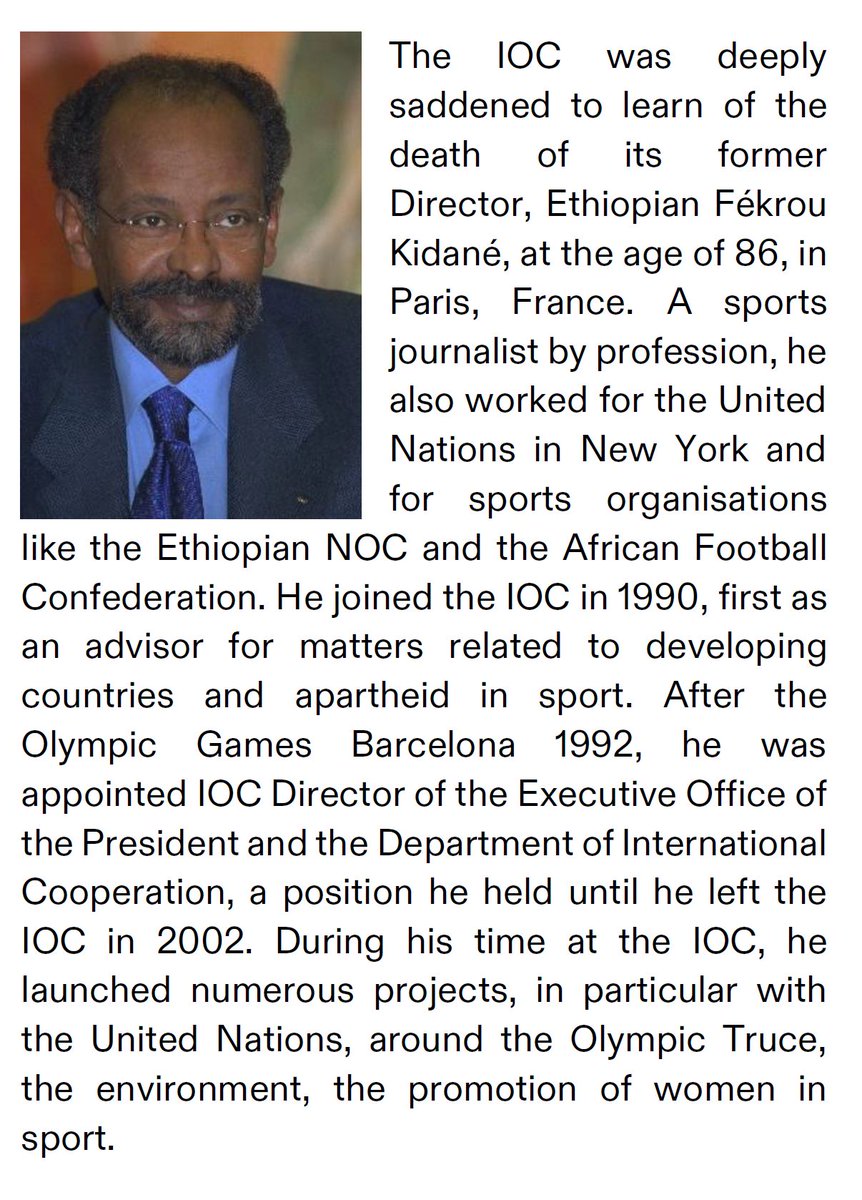 The IOC was deeply saddened to learn of the death of its former Director, Ethiopian Fékrou Kidané, at the age of 86, in Paris, France. A sports journalist by profession, he also worked for the United Nations in New York and for sports organisations like the Ethiopian NOC and the African Football Confederation. He joined the IOC in 1990, first as an advisor for matters related to developing countries and apartheid in sport. After the Olympic Games Barcelona 1992, he was appointed IOC Director of the Executive Office of the President and the Department of International Cooperation, a position he held until he left the IOC in 2002. During his time at the IOC, he launched numerous projects, in particular with the United Nations, around the Olympic Truce, the environment, the promotion of women in sport.